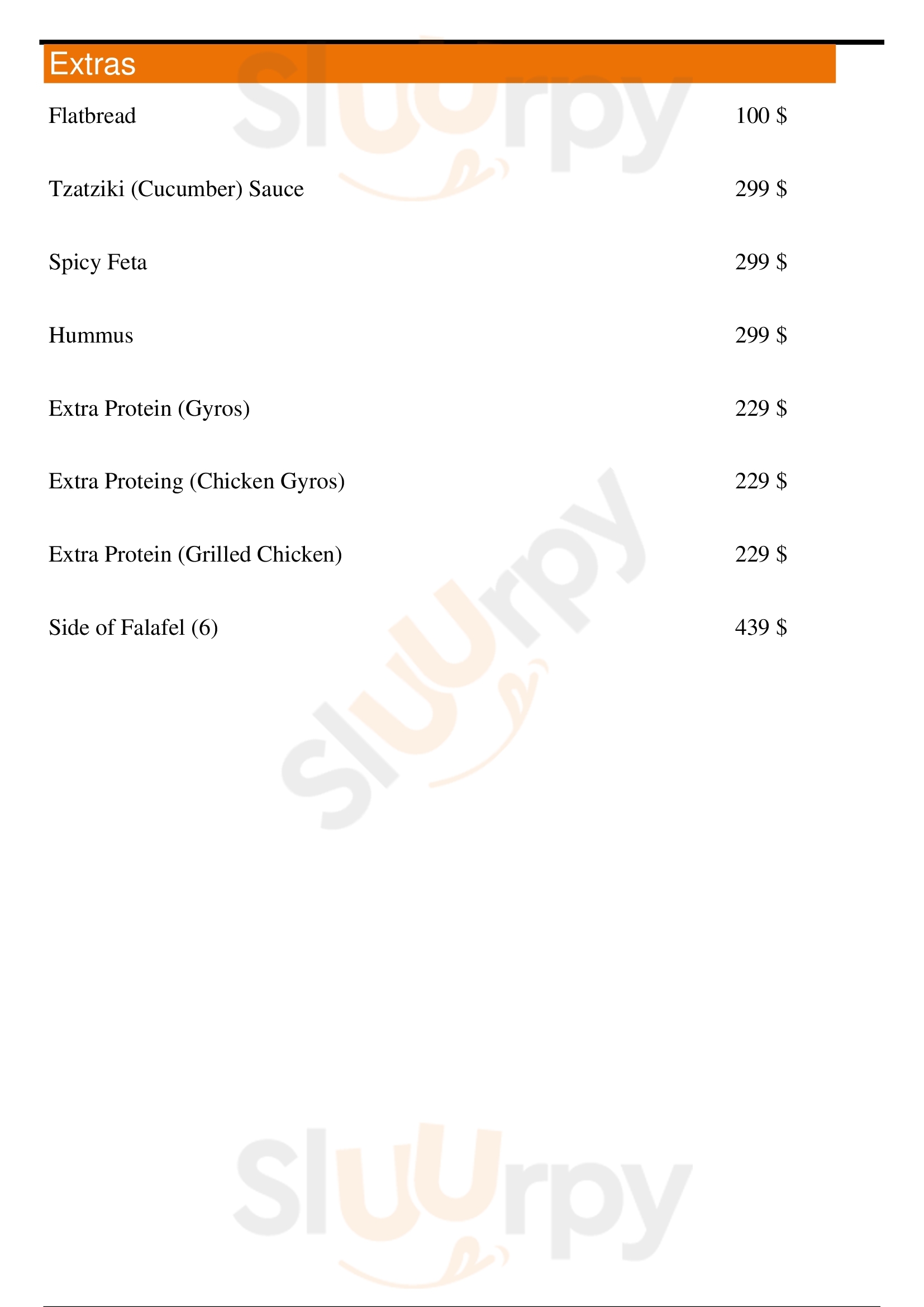 Extras

Flatbread 100 $

Tzatziki (Cucumber) Sauce 299 $

Spicy Feta 299 $

Hummus 299 $

Extra Protein (Gyros) 229 $

Extra Proteing (Chicken Gyros) 229 $

Extra Protein (Grilled Chicken) 229 $

Side of Falafel (6) 439 $

Sluurpy